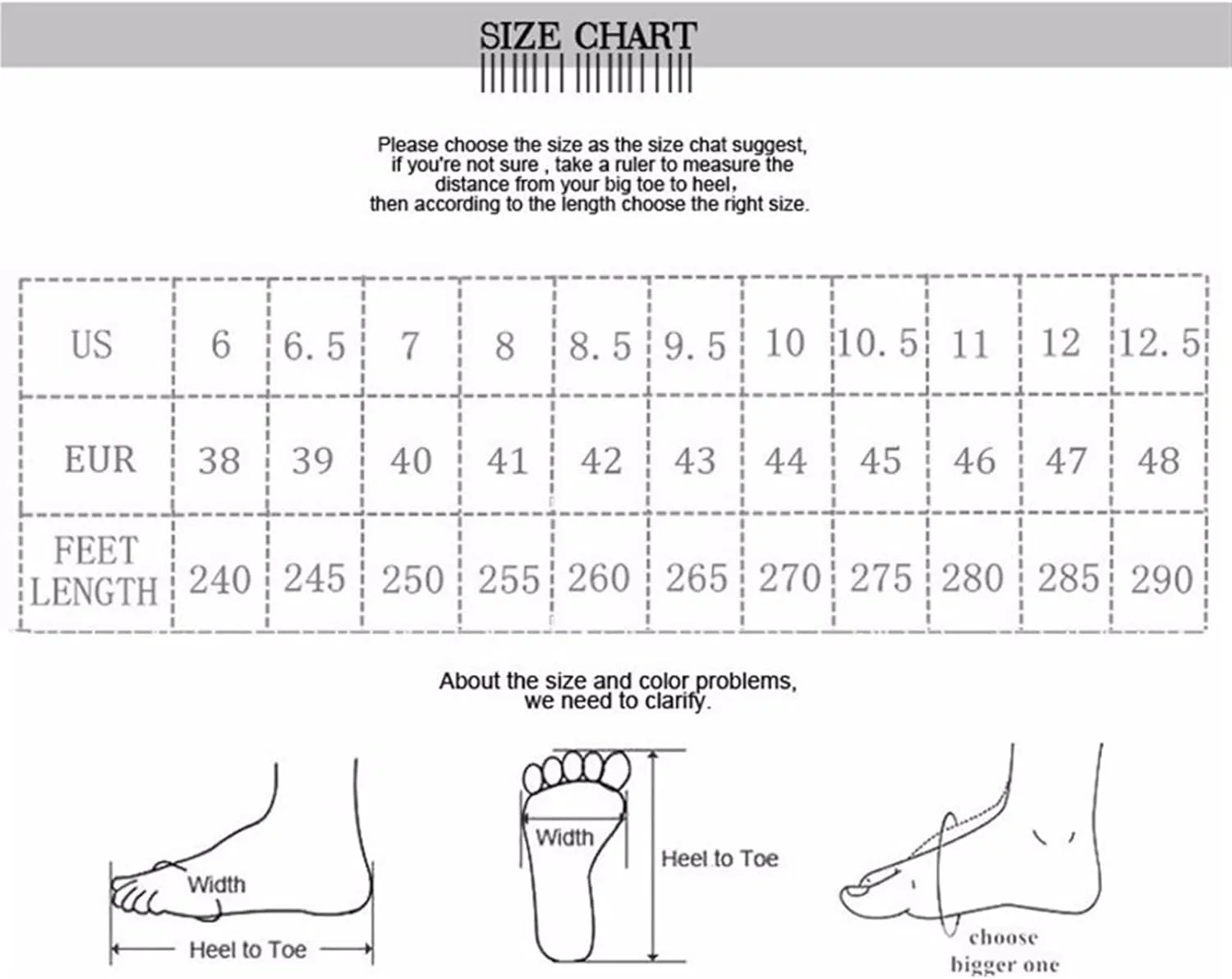 SIZE CHART

Please choose the size as the size chat suggest, if you're not sure , take a ruler to measure the distance from your big toe to heel, then according to the length choose the right size.

| US | 6 | 6.5 | 7 | 8 | 8.5 | 9.5 | 10 | 10.5 | 11 | 12 | 12.5 |
|---|---|---|---|---|---|---|---|---|---|---|---|
| EUR | 38 | 39 | 40 | 41 | 42 | 43 | 44 | 45 | 46 | 47 | 48 |
| FEET LENGTH | 240 | 245 | 250 | 255 | 260 | 265 | 270 | 275 | 280 | 285 | 290 |

About the size and color problems, we need to clarify.

Width
Heel to Toe

Width
Heel to Toe

choose bigger one